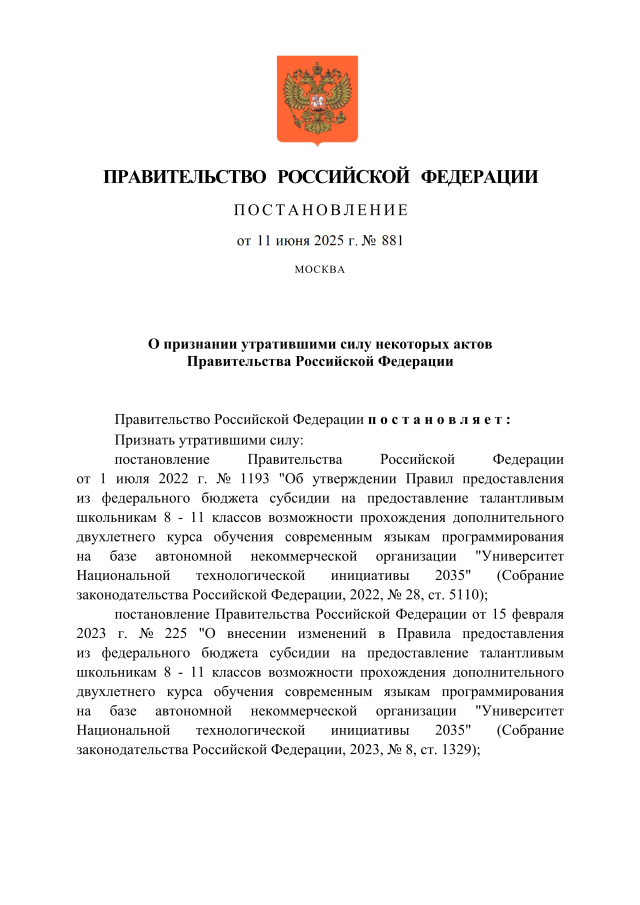 ПРАВИТЕЛЬСТВО РОССИЙСКОЙ ФЕДЕРАЦИИ

ПОСТАНОВЛЕНИЕ

от 11 июня 2025 г. № 881

МОСКВА

О признании утратившими силу некоторых актов Правительства Российской Федерации

Правительство Российской Федерации постановляет:

Признать утратившими силу:

постановление Правительства Российской Федерации от 1 июля 2022 г. № 1193 "Об утверждении Правил предоставления из федерального бюджета субсидии на предоставление талантливым школьникам 8 - 11 классов возможности прохождения дополнительного двухлетнего курса обучения современным языкам программирования на базе автономной некоммерческой организации "Университет Национальной технологической инициативы 2035" (Собрание законодательства Российской Федерации, 2022, № 28, ст. 5110);

постановление Правительства Российской Федерации от 15 февраля 2023 г. № 225 "О внесении изменений в Правила предоставления из федерального бюджета субсидии на предоставление талантливым школьникам 8 - 11 классов возможности прохождения дополнительного двухлетнего курса обучения современным языкам программирования на базе автономной некоммерческой организации "Университет Национальной технологической инициативы 2035" (Собрание законодательства Российской Федерации, 2023, № 8, ст. 1329);